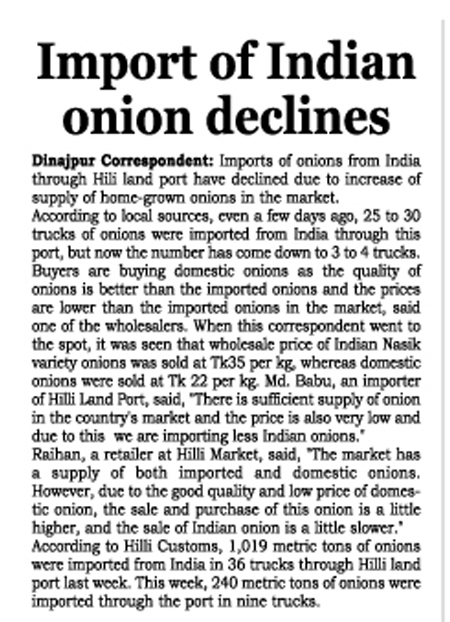 Import of Indian onion declines

Dinajpur Correspondent: Imports of onions from India through Hili land port have declined due to increase of supply of home-grown onions in the market.

According to local sources, even a few days ago, 25 to 30 trucks of onions were imported from India through this port, but now the number has come down to 3 to 4 trucks. Buyers are buying domestic onions as the quality of onions is better than the imported onions and the prices are lower than the imported onions in the market, said one of the wholesalers. When this correspondent went to the spot, it was seen that wholesale price of Indian Nasik variety onions was sold at Tk35 per kg, whereas domestic onions were sold at Tk 22 per kg. Md. Babu, an importer of Hilli Land Port, said, "There is sufficient supply of onion in the country's market and the price is also very low and due to this we are importing less Indian onions."

Raihan, a retailer at Hilli Market, said, "The market has a supply of both imported and domestic onions. However, due to the good quality and low price of domestic onion, the sale and purchase of this onion is a little higher, and the sale of Indian onion is a little slower."

According to Hilli Customs, 1,019 metric tons of onions were imported from India in 36 trucks through Hilli land port last week. This week, 240 metric tons of onions were imported through the port in nine trucks.